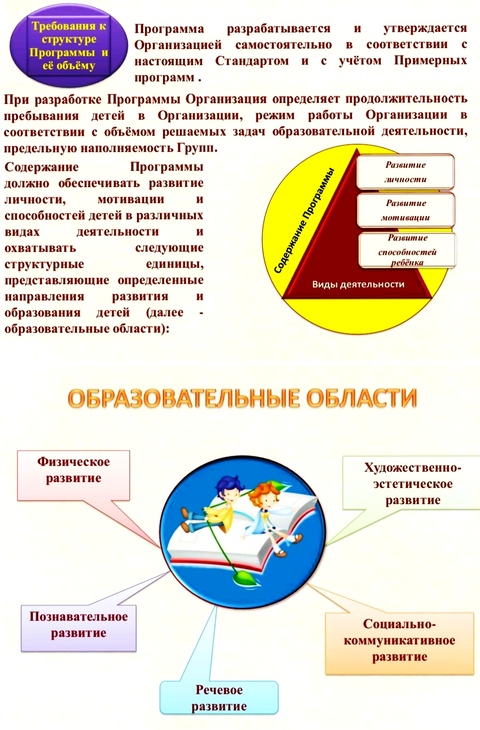 Требования к структуре Программы и её объёму

Программа разрабатывается и утверждается Организацией самостоятельно в соответствии с настоящим Стандартом и с учётом Примерных программ .

При разработке Программы Организация определяет продолжительность пребывания детей в Организации, режим работы Организации в соответствии с объёмом решаемых задач образовательной деятельности, предельную наполняемость Групп.

Содержание Программы должно обеспечивать развитие личности, мотивации и способностей детей в различных видах деятельности и охватывать следующие структурные единицы, представляющие определенные направления развития и образования детей (далее - образовательные области):

Содержание Программы

Развитие личности

Развитие мотивации

Развитие способностей ребёнка

Виды деятельности

ОБРАЗОВАТЕЛЬНЫЕ ОБЛАСТИ

Физическое развитие

Художественно-эстетическое развитие

Познавательное развитие

Социально-коммуникативное развитие

Речевое развитие